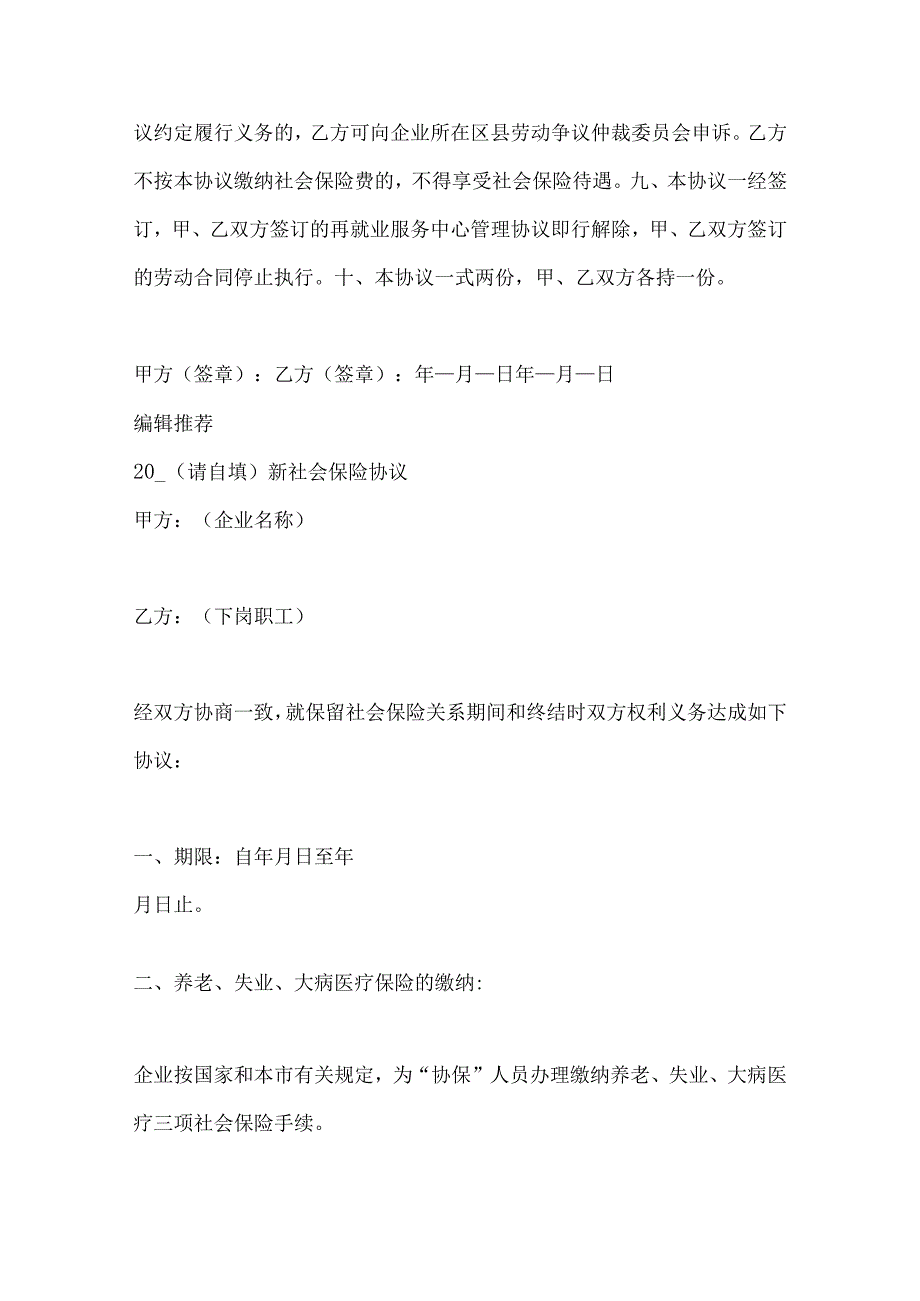 议约定履行义务的，乙方可向企业所在区县劳动争议仲裁委员会申诉。乙方不按本协议缴纳社会保险费的，不得享受社会保险待遇。九、本协议一经签订，甲、乙双方签订的再就业服务中心管理协议即行解除，甲、乙双方签订的劳动合同停止执行。十、本协议一式两份，甲、乙双方各持一份。

甲方（签章）：乙方（签章）：年—月—日年—月—日

编辑推荐

20_（请自填）新社会保险协议

甲方：（企业名称）

乙方：（下岗职工）

经双方协商一致，就保留社会保险关系期间和终结时双方权利义务达成如下协议：

一、期限：自年月日至年
月日止。

二、养老、失业、大病医疗保险的缴纳:

企业按国家和本市有关规定，为“协保”人员办理缴纳养老、失业、大病医疗三项社会保险手续。